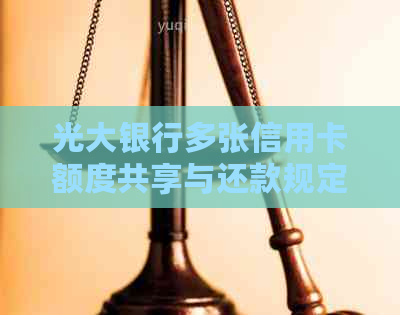 yuqi

光大银行多张信用卡额度共享与还款规定